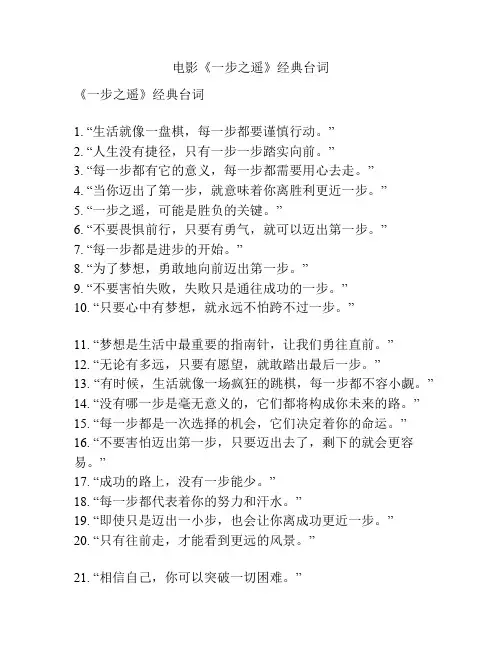 电影《一步之遥》经典台词

《一步之遥》经典台词

1. “生活就像一盘棋，每一步都要谨慎行动。”
2. “人生没有捷径，只有一步一步踏实向前。”
3. “每一步都有它的意义，每一步都需要用心去走。”
4. “当你迈出了第一步，就意味着你离胜利更近一步。”
5. “一步之遥，可能是胜负的关键。”
6. “不要畏惧前行，只要有勇气，就可以迈出第一步。”
7. “每一步都是进步的开始。”
8. “为了梦想，勇敢地向前迈出第一步。”
9. “不要害怕失败，失败只是通往成功的一步。”
10. “只要心中有梦想，就永远不怕跨不过一步。”

11. “梦想是生活中最重要的指南针，让我们勇往直前。”
12. “无论有多远，只要有愿望，就敢踏出最后一步。”
13. “有时候，生活就像一场疯狂的跳棋，每一步都不容小觑。”
14. “没有哪一步是毫无意义的，它们都将构成你未来的路。”
15. “每一步都是一次选择的机会，它们决定着你的命运。”
16. “不要害怕迈出第一步，只要迈出去了，剩下的就会更容易。”
17. “成功的路上，没有一步能少。”
18. “每一步都代表着你的努力和汗水。”
19. “即使只是迈出一小步，也会让你离成功更近一步。”
20. “只有往前走，才能看到更远的风景。”

21. “相信自己，你可以突破一切困难。”